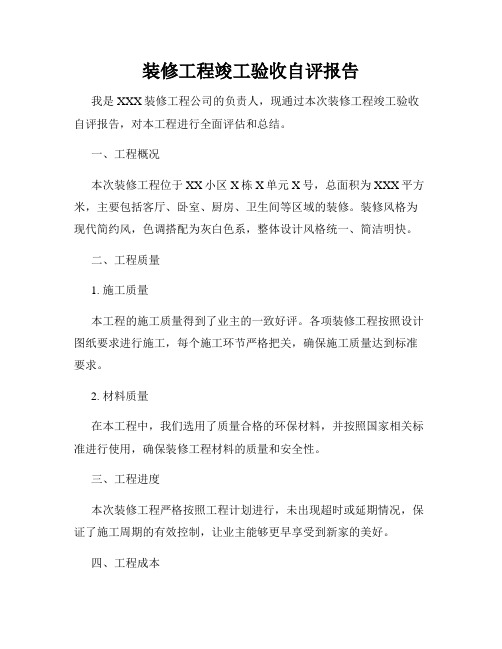 装修工程竣工验收自评报告

我是 XXX 装修工程公司的负责人，现通过本次装修工程竣工验收自评报告，对本工程进行全面评估和总结。

一、工程概况

本次装修工程位于 XX 小区 X 栋 X 单元 X 号，总面积为 XXX 平方米，主要包括客厅、卧室、厨房、卫生间等区域的装修。装修风格为现代简约风，色调搭配为灰白色系，整体设计风格统一、简洁明快。

二、工程质量

1. 施工质量

本工程的施工质量得到了业主的一致好评。各项装修工程按照设计图纸要求进行施工，每个施工环节严格把关，确保施工质量达到标准要求。

2. 材料质量

在本工程中，我们选用了质量合格的环保材料，并按照国家相关标准进行使用，确保装修工程材料的质量和安全性。

三、工程进度

本次装修工程严格按照工程计划进行，未出现超时或延期情况，保证了施工周期的有效控制，让业主能够更早享受到新家的美好。

四、工程成本